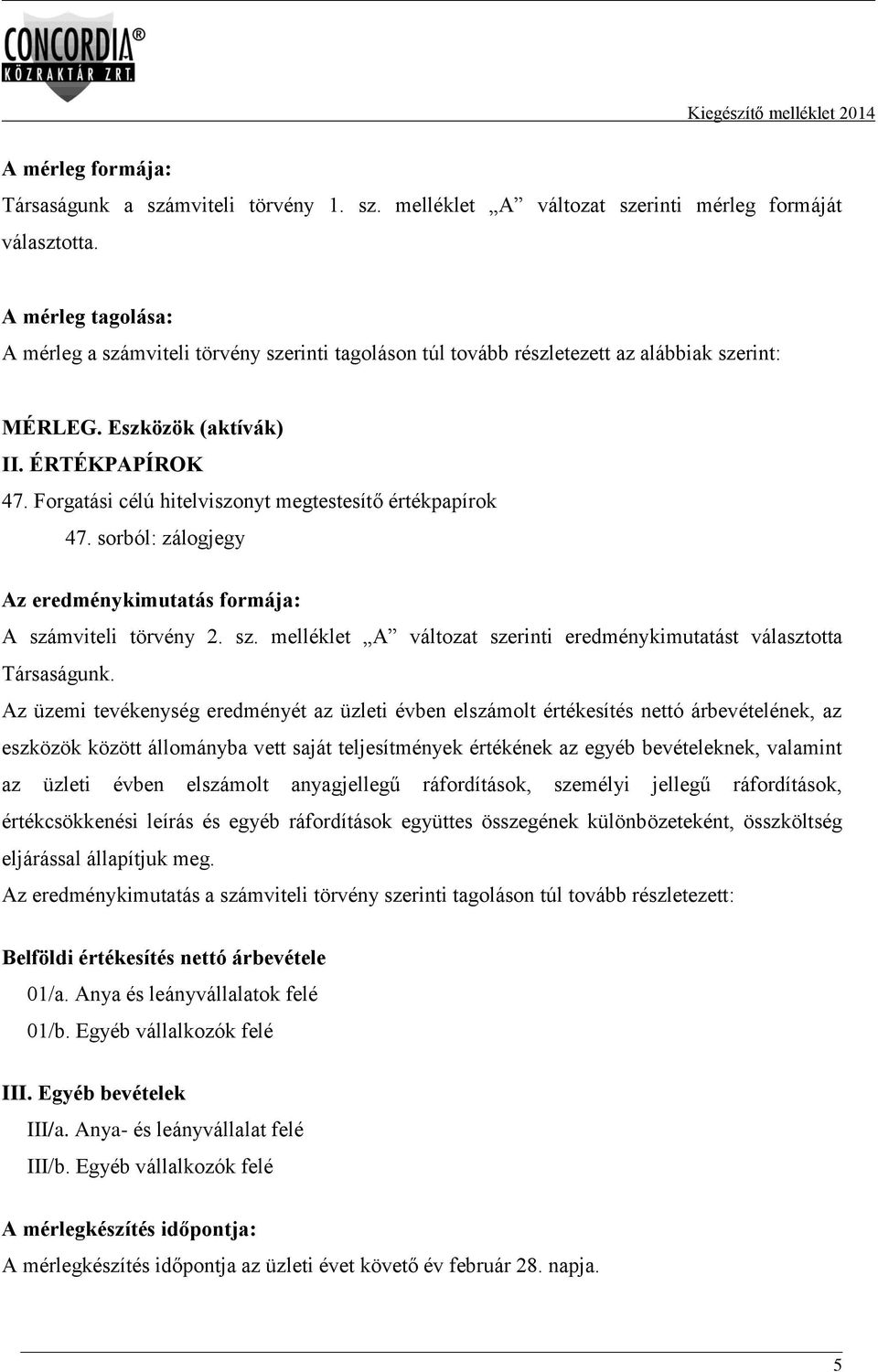 CONCORDIA®
KÖZRAKTÁR ZRT.

Kiegészítő melléklet 2014

A mérleg formája:
Társaságunk a számviteli törvény 1. sz. melléklet „A” változat szerinti mérleg formáját választotta.

A mérleg tagolása:
A mérleg a számviteli törvény szerinti tagoláson túl tovább részletezett az alábbiak szerint:

MÉRLEG. Eszközök (aktívák)
II. ÉRTÉKPAPÍROK
47. Forgatási célú hitelviszonyt megtestesítő értékpapírok
47. sorból: zálogjegy

Az eredménykimutatás formája:
A számviteli törvény 2. sz. melléklet „A” változat szerinti eredménykimutatást választotta Társaságunk.
Az üzemi tevékenység eredményét az üzleti évben elszámolt értékesítés nettó árbevételének, az eszközök között állományba vett saját teljesítmények értékének az egyéb bevételeknek, valamint az üzleti évben elszámolt anyagjellegű ráfordítások, személyi jellegű ráfordítások, értékcsökkenési leírás és egyéb ráfordítások együttes összegének különbözeteként, összköltség eljárással állapítjuk meg.
Az eredménykimutatás a számviteli törvény szerinti tagoláson túl tovább részletezett:

Belföldi értékesítés nettó árbevétele
01/a. Anya és leányvállalatok felé
01/b. Egyéb vállalkozók felé

III. Egyéb bevételek
III/a. Anya- és leányvállalat felé
III/b. Egyéb vállalkozók felé

A mérlegkészítés időpontja:
A mérlegkészítés időpontja az üzleti évet követő év február 28. napja.

5